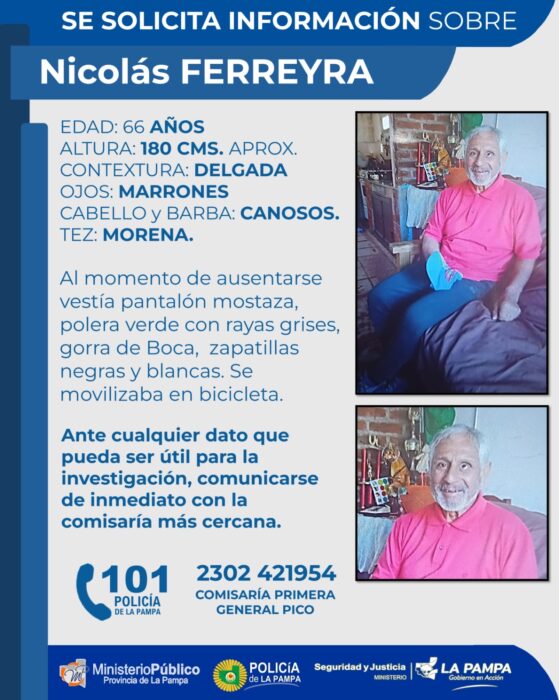 SE SOLICITA INFORMACIÓN SOBRE

Nicolás FERREYRA

EDAD: 66 AÑOS
ALTURA: 180 CMS. APROX.
CONTEXTURA: DELGADA
OJOS: MARRONES
CABELLO y BARBA: CANOSOS.
TEZ: MORENA.

Al momento de ausentarse vestía pantalón mostaza, polera verde con rayas grises, gorra de Boca, zapatillas negras y blancas. Se movilizaba en bicicleta.

Ante cualquier dato que pueda ser útil para la investigación, comunicarse de inmediato con la comisaría más cercana.

101
POLICÍA
DE LA PAMPA

2302 421954
COMISARÍA PRIMERA
GENERAL PICO

MinisterioPúblico
Provincia de La Pampa

POLICÍA
de LA PAMPA

Seguridad y Justicia
MINISTERIO

LA PAMPA
Gobierno en Acción